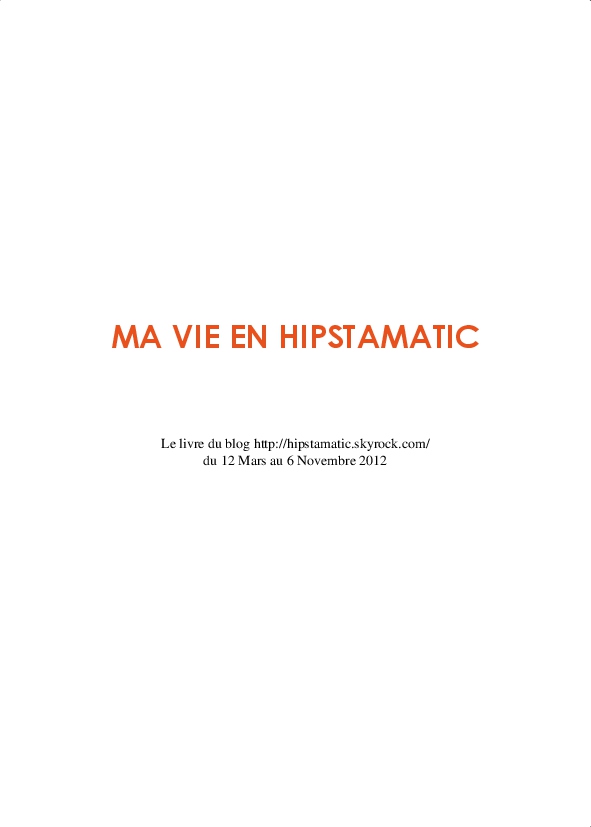 MA VIE EN HIPSTAMATIC

Le livre du blog http://hipstamatic.skyrock.com/
du 12 Mars au 6 Novembre 2012